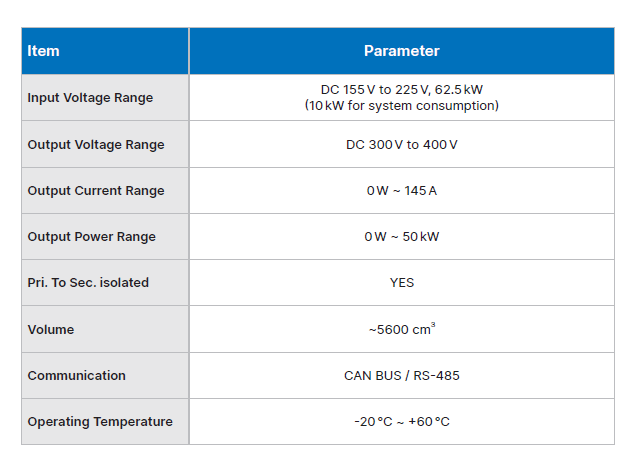 | Item | Parameter |
|---|---|
| Input Voltage Range | DC 155 V to 225 V, 62.5 kW (10 kW for system consumption) |
| Output Voltage Range | DC 300 V to 400 V |
| Output Current Range | 0 W ~ 145 A |
| Output Power Range | 0 W ~ 50 kW |
| Pri. To Sec. isolated | YES |
| Volume | ~5600 $cm^3$ |
| Communication | CAN BUS / RS-485 |
| Operating Temperature | -20 °C ~ +60 °C |